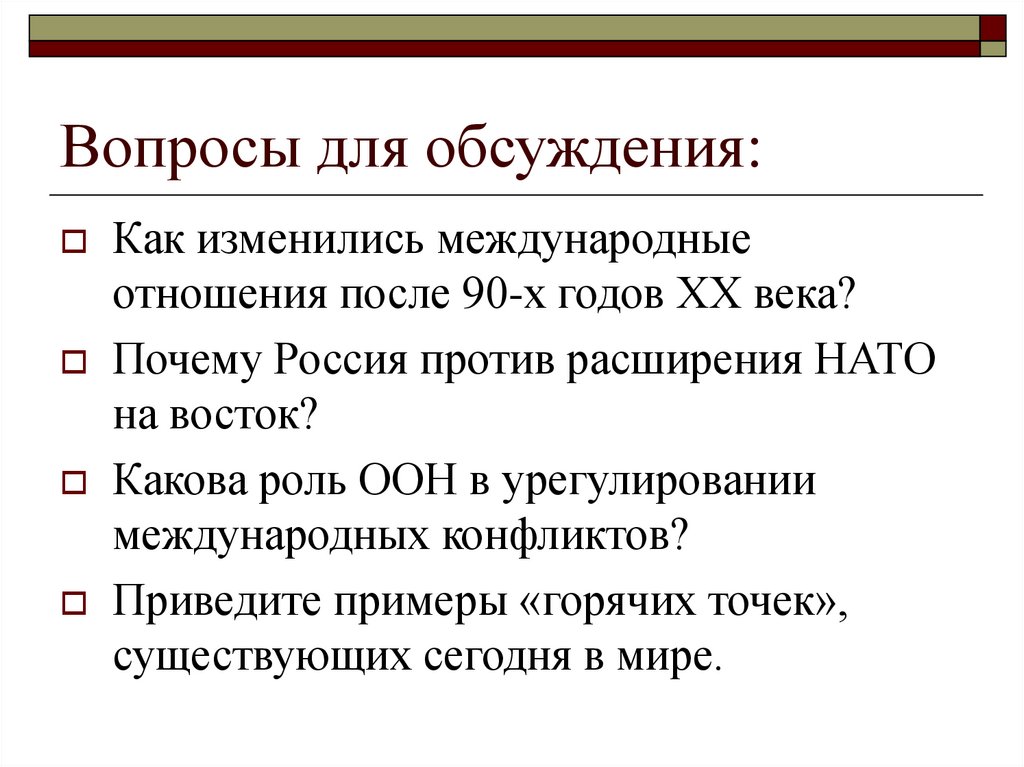 Вопросы для обсуждения:

Как изменились международные отношения после 90-х годов XX века?

Почему Россия против расширения НАТО на восток?

Какова роль ООН в урегулировании международных конфликтов?

Приведите примеры «горячих точек», существующих сегодня в мире.